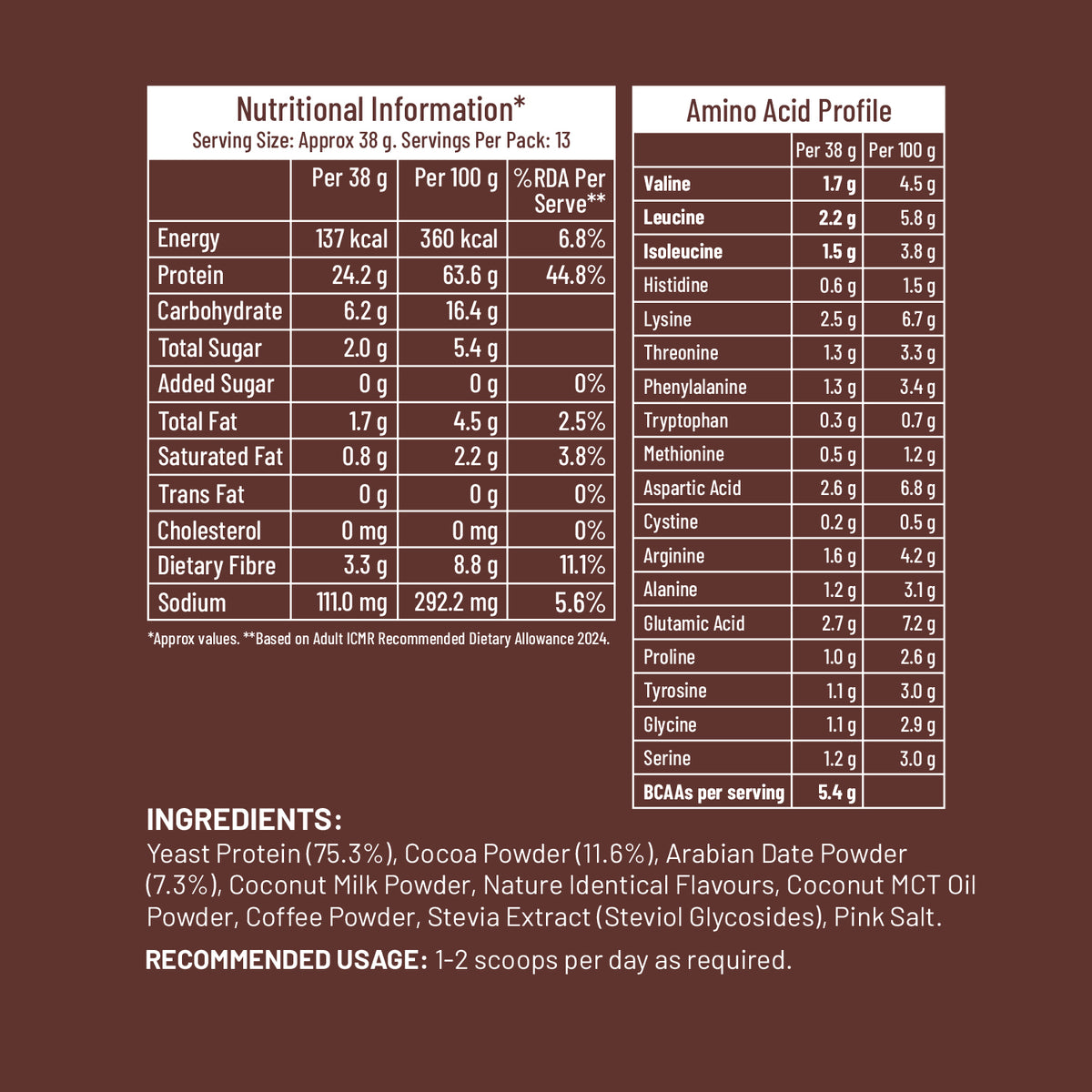 Nutritional Information*
Serving Size: Approx 38 g. Servings Per Pack: 13

|  | Per 38 g | Per 100 g | %RDA Per Serve** |
|---|---|---|---|
| Energy | 137 kcal | 360 kcal | 6.8% |
| Protein | 24.2 g | 63.6 g | 44.8% |
| Carbohydrate | 6.2 g | 16.4 g |  |
| Total Sugar | 2.0 g | 5.4 g |  |
| Added Sugar | 0 g | 0 g | 0% |
| Total Fat | 1.7 g | 4.5 g | 2.5% |
| Saturated Fat | 0.8 g | 2.2 g | 3.8% |
| Trans Fat | 0 g | 0 g | 0% |
| Cholesterol | 0 mg | 0 mg | 0% |
| Dietary Fibre | 3.3 g | 8.8 g | 11.1% |
| Sodium | 111.0 mg | 292.2 mg | 5.6% |

*Approx values. **Based on Adult ICMR Recommended Dietary Allowance 2024.

Amino Acid Profile

|  | Per 38 g | Per 100 g |
|---|---|---|
| Valine | 1.7 g | 4.5 g |
| Leucine | 2.2 g | 5.8 g |
| Isoleucine | 1.5 g | 3.8 g |
| Histidine | 0.6 g | 1.5 g |
| Lysine | 2.5 g | 6.7 g |
| Threonine | 1.3 g | 3.3 g |
| Phenylalanine | 1.3 g | 3.4 g |
| Tryptophan | 0.3 g | 0.7 g |
| Methionine | 0.5 g | 1.2 g |
| Aspartic Acid | 2.6 g | 6.8 g |
| Cystine | 0.2 g | 0.5 g |
| Arginine | 1.6 g | 4.2 g |
| Alanine | 1.2 g | 3.1 g |
| Glutamic Acid | 2.7 g | 7.2 g |
| Proline | 1.0 g | 2.6 g |
| Tyrosine | 1.1 g | 3.0 g |
| Glycine | 1.1 g | 2.9 g |
| Serine | 1.2 g | 3.0 g |
| BCAAs per serving | 5.4 g |  |

INGREDIENTS:
Yeast Protein (75.3%), Cocoa Powder (11.6%), Arabian Date Powder (7.3%), Coconut Milk Powder, Nature Identical Flavours, Coconut MCT Oil Powder, Coffee Powder, Stevia Extract (Steviol Glycosides), Pink Salt.

RECOMMENDED USAGE: 1-2 scoops per day as required.